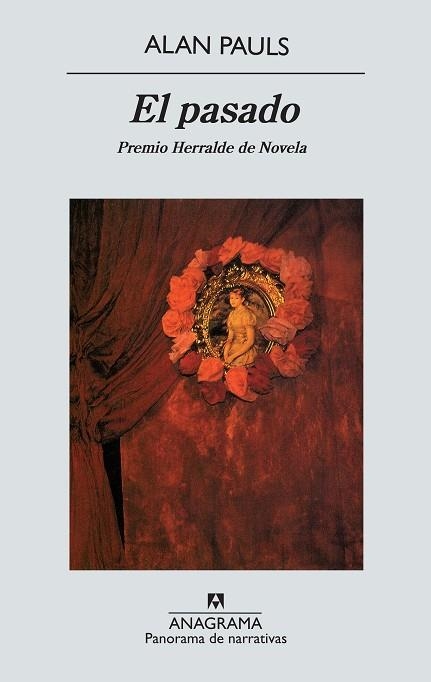 ALAN PAULS

El pasado

Premio Herralde de Novela

ANAGRAMA
Panorama de narrativas